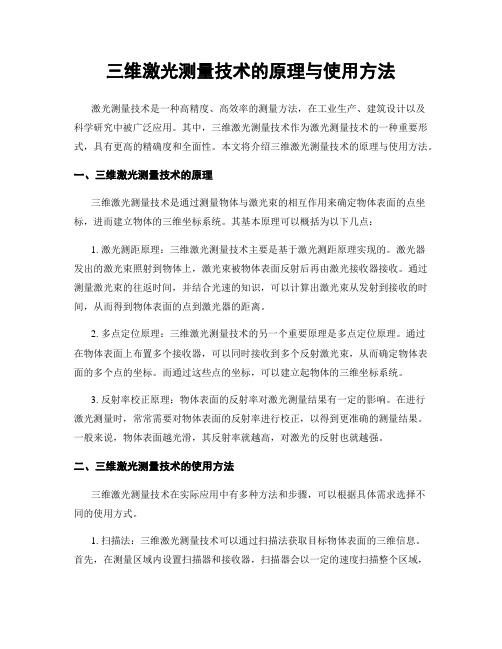 三维激光测量技术的原理与使用方法

激光测量技术是一种高精度、高效率的测量方法，在工业生产、建筑设计以及科学研究中被广泛应用。其中，三维激光测量技术作为激光测量技术的一种重要形式，具有更高的精确度和全面性。本文将介绍三维激光测量技术的原理与使用方法。

一、三维激光测量技术的原理

三维激光测量技术是通过测量物体与激光束的相互作用来确定物体表面的点坐标，进而建立物体的三维坐标系统。其基本原理可以概括为以下几点：

1. 激光测距原理：三维激光测量技术主要是基于激光测距原理实现的。激光器发出的激光束照射到物体上，激光束被物体表面反射后再由激光接收器接收。通过测量激光束的往返时间，并结合光速的知识，可以计算出激光束从发射到接收的时间，从而得到物体表面的点到激光器的距离。

2. 多点定位原理：三维激光测量技术的另一个重要原理是多点定位原理。通过在物体表面上布置多个接收器，可以同时接收到多个反射激光束，从而确定物体表面的多个点的坐标。而通过这些点的坐标，可以建立起物体的三维坐标系统。

3. 反射率校正原理：物体表面的反射率对激光测量结果有一定的影响。在进行激光测量时，常常需要对物体表面的反射率进行校正，以得到更准确的测量结果。一般来说，物体表面越光滑，其反射率就越高，对激光的反射也就越强。

二、三维激光测量技术的使用方法

三维激光测量技术在实际应用中有多种方法和步骤，可以根据具体需求选择不同的使用方式。

1. 扫描法：三维激光测量技术可以通过扫描法获取目标物体表面的三维信息。首先，在测量区域内设置扫描器和接收器，扫描器会以一定的速度扫描整个区域，